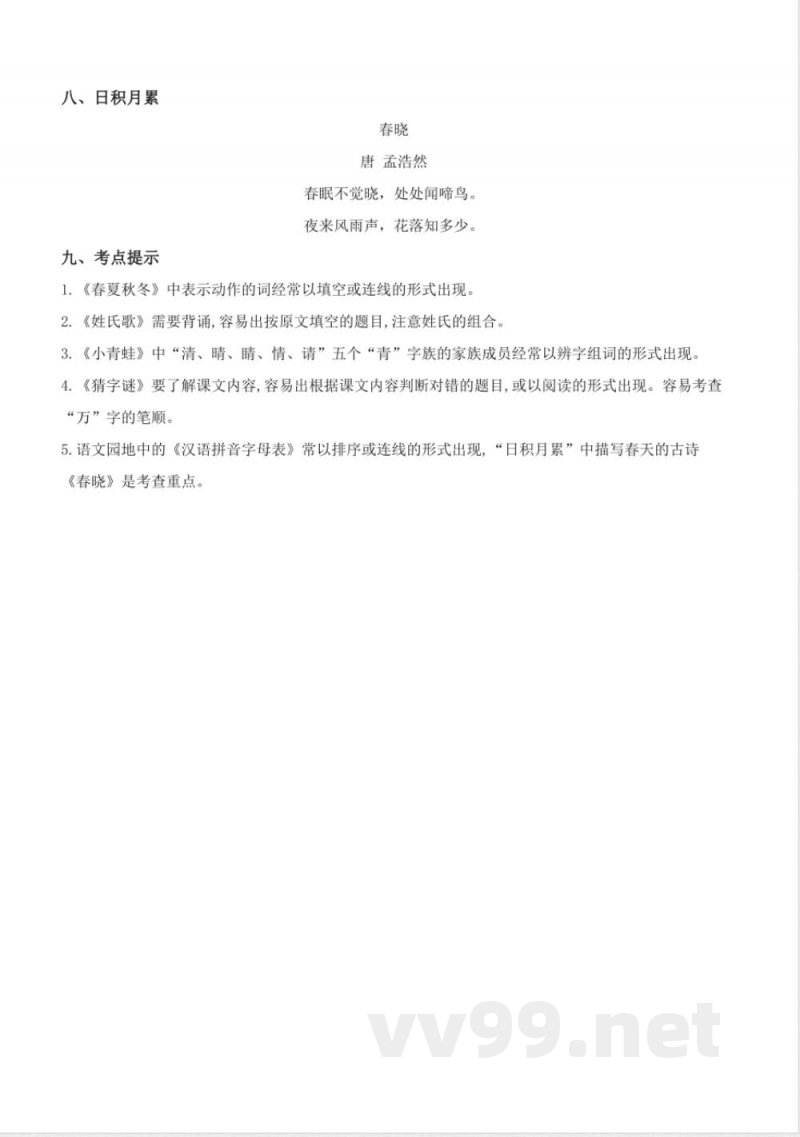 八、日积月累

春晓

唐 孟浩然

春眠不觉晓，处处闻啼鸟。

夜来风雨声，花落知多少。

九、考点提示

1.《春夏秋冬》中表示动作的词经常以填空或连线的形式出现。

2.《姓氏歌》需要背诵,容易出按原文填空的题目,注意姓氏的组合。

3.《小青蛙》中“清、晴、睛、情、请”五个“青”字族的家族成员经常以辨字组词的形式出现。

4.《猜字谜》要了解课文内容,容易出根据课文内容判断对错的题目,或以阅读的形式出现。容易考查“万”字的笔顺。

5.语文园地中的《汉语拼音字母表》常以排序或连线的形式出现,“日积月累”中描写春天的古诗《春晓》是考查重点。

vv99.net